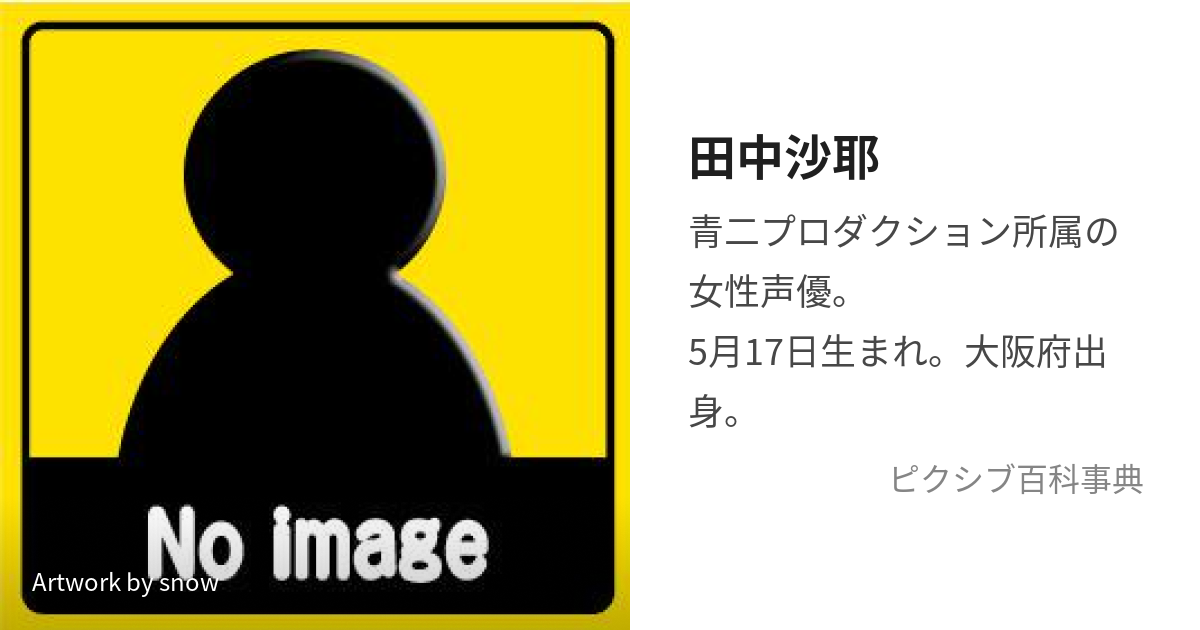 No image

Artwork by snow

田中沙耶

青二プロダクション所属の女性声優。
5月17日生まれ。大阪府出身。

ピクシブ百科事典